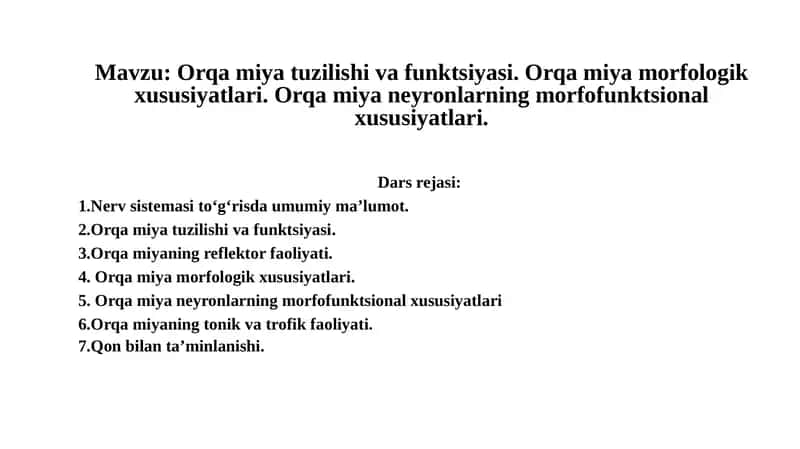 Mavzu: Orqa miya tuzilishi va funktsiyasi. Orqa miya morfologik xususiyatlari. Orqa miya neyronlarning morfofunktsional xususiyatlari.

Dars rejasi:

1.Nerv sistemasi to‘g‘risda umumiy ma’lumot.
2.Orqa miya tuzilishi va funktsiyasi.
3.Orqa miyaning reflektor faoliyati.
4. Orqa miya morfologik xususiyatlari.
5. Orqa miya neyronlarning morfofunktsional xususiyatlari
6.Orqa miyaning tonik va trofik faoliyati.
7.Qon bilan ta’minlanishi.